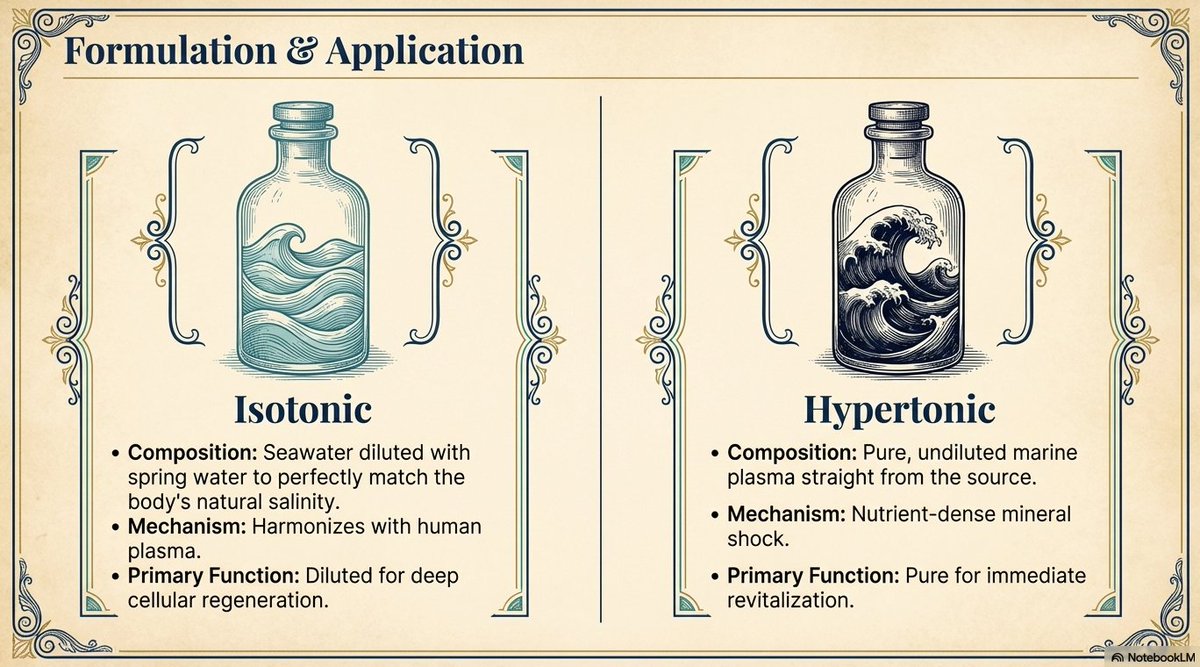 Formulation & Application

Isotonic

• Composition: Seawater diluted with spring water to perfectly match the body's natural salinity.
• Mechanism: Harmonizes with human plasma.
• Primary Function: Diluted for deep cellular regeneration.

Hypertonic

• Composition: Pure, undiluted marine plasma straight from the source.
• Mechanism: Nutrient-dense mineral shock.
• Primary Function: Pure for immediate revitalization.

NotebookLM